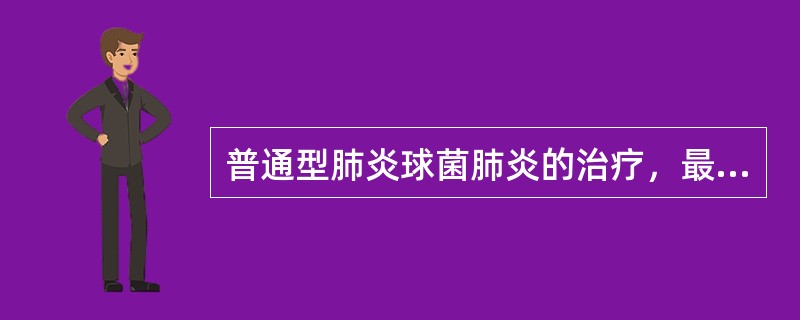 普通型肺炎球菌肺炎的治疗，最...